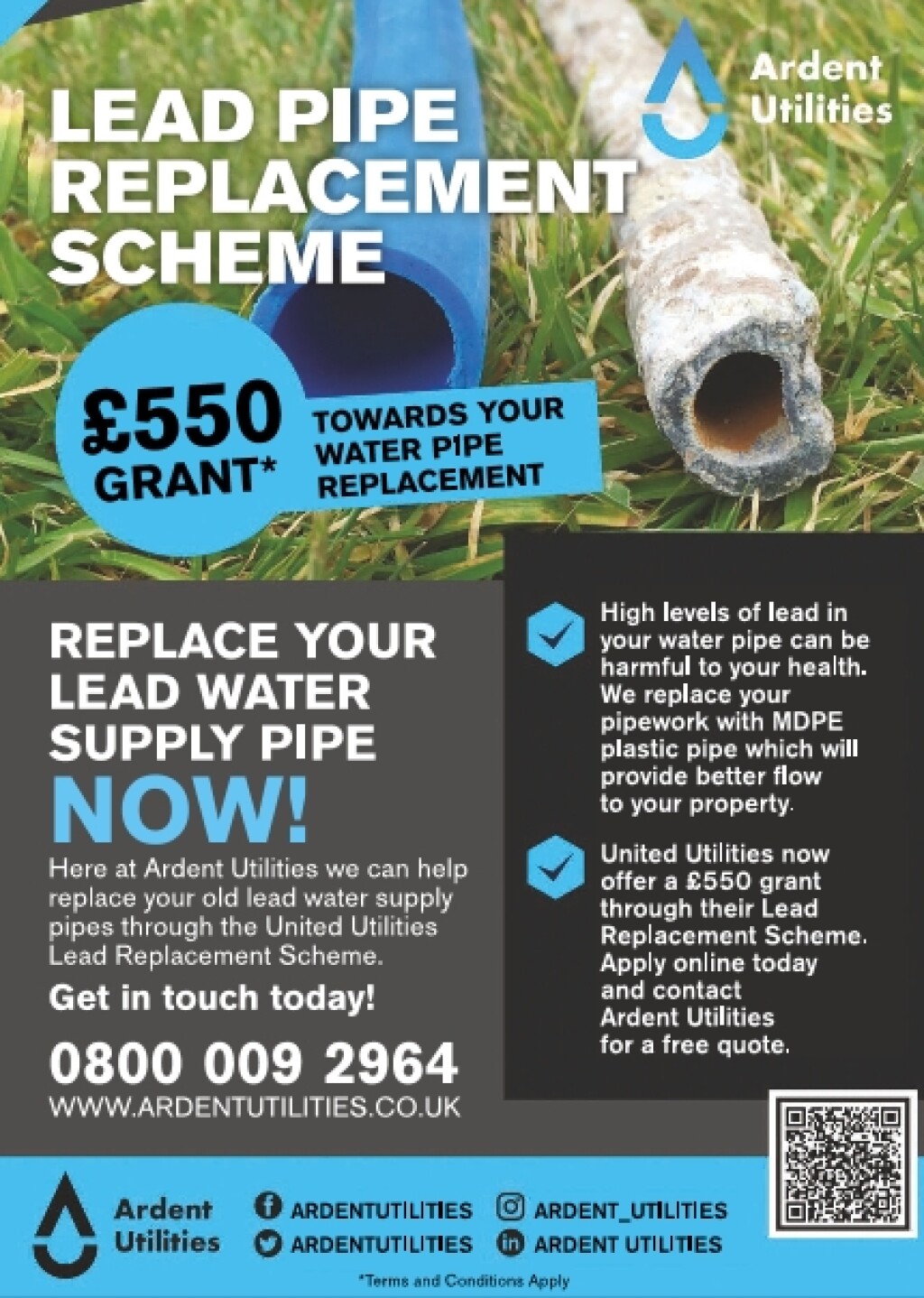 Ardent Utilities

LEAD PIPE REPLACEMENT SCHEME

£550 GRANT*

TOWARDS YOUR WATER PIPE REPLACEMENT

REPLACE YOUR LEAD WATER SUPPLY PIPE NOW!

Here at Ardent Utilities we can help replace your old lead water supply pipes through the United Utilities Lead Replacement Scheme.

Get in touch today!

0800 009 2964
WWW.ARDENTUTILITIES.CO.UK

High levels of lead in your water pipe can be harmful to your health. We replace your pipework with MDPE plastic pipe which will provide better flow to your property.

United Utilities now offer a £550 grant through their Lead Replacement Scheme. Apply online today and contact Ardent Utilities for a free quote.

Ardent Utilities

ARDENTUTILITIES
ARDENTUTILITIES
ARDENT_UTILITIES
ARDENT UTILITIES

*Terms and Conditions Apply